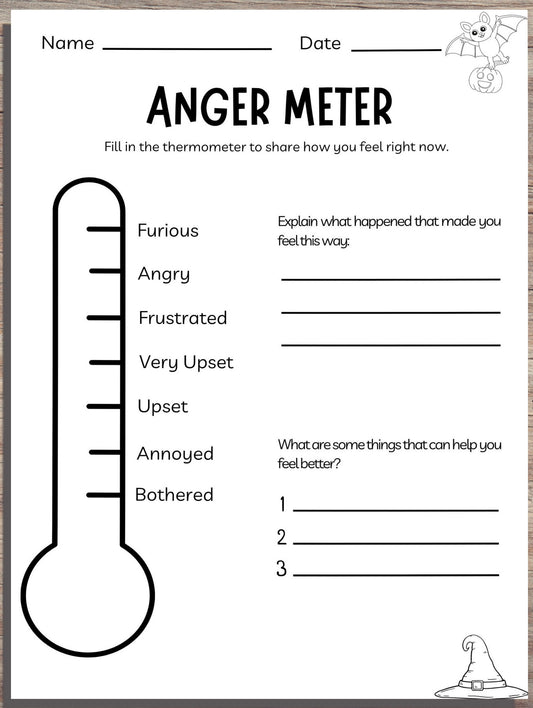 Name ____ Date ____

ANGER METER

Fill in the thermometer to share how you feel right now.

Furious

Angry

Frustrated

Very Upset

Upset

Annoyed

Bothered

Explain what happened that made you feel this way:

____

____

____

What are some things that can help you feel better?

1 ____

2 ____

3 ____